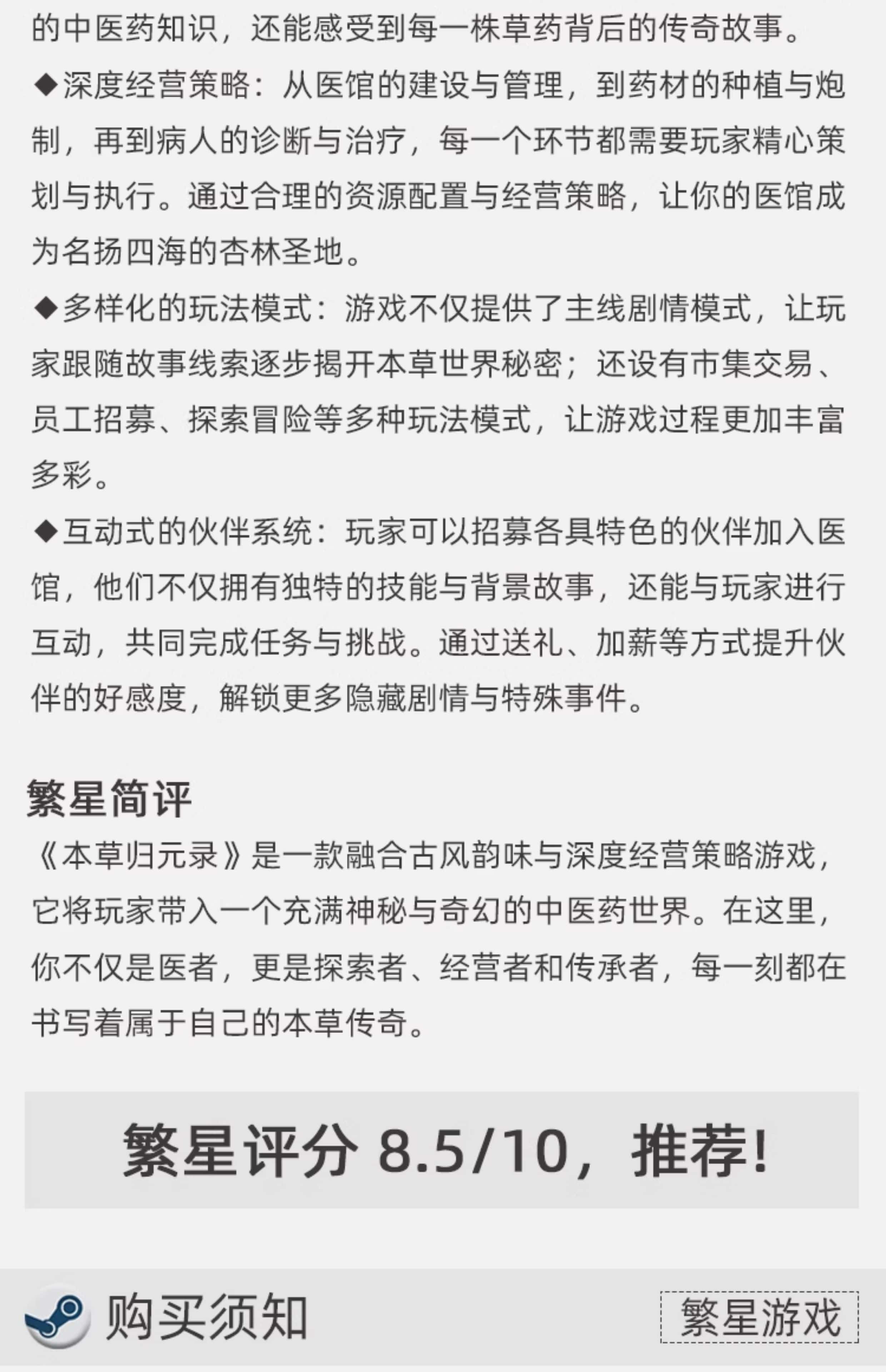 的中医药知识，还能感受到每一株草药背后的传奇故事。

◆深度经营策略：从医馆的建设与管理，到药材的种植与炮制，再到病人的诊断与治疗，每一个环节都需要玩家精心策划与执行。通过合理的资源配置与经营策略，让你的医馆成为名扬四海的杏林圣地。

◆多样化的玩法模式：游戏不仅提供了主线剧情模式，让玩家跟随故事线索逐步揭开本草世界秘密；还设有市集交易、员工招募、探索冒险等多种玩法模式，让游戏过程更加丰富多彩。

◆互动式的伙伴系统：玩家可以招募各具特色的伙伴加入医馆，他们不仅拥有独特的技能与背景故事，还能与玩家进行互动，共同完成任务与挑战。通过送礼、加薪等方式提升伙伴的好感度，解锁更多隐藏剧情与特殊事件。

繁星简评

《本草归元录》是一款融合古风韵味与深度经营策略游戏，它将玩家带入一个充满神秘与奇幻的中医药世界。在这里，你不仅是医者，更是探索者、经营者和传承者，每一刻都在书写着属于自己的本草传奇。

繁星评分 8.5/10，推荐！

购买须知

繁星游戏